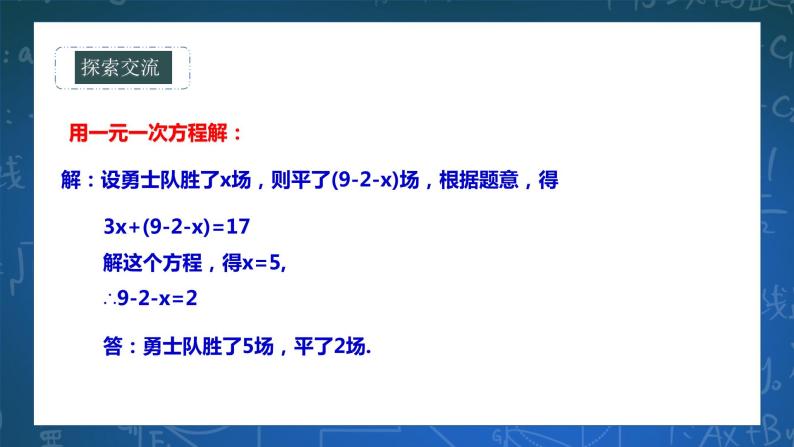 探索交流

用一元一次方程解：

解：设勇士队胜了x场，则平了(9-2-x)场，根据题意，得

$3x+(9-2-x)=17$

解这个方程，得$x=5$,

$\therefore 9-2-x=2$

答：勇士队胜了5场，平了2场.